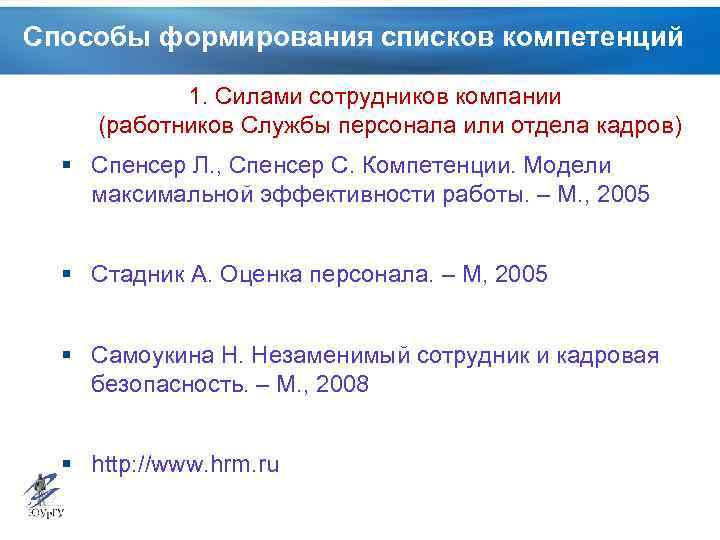 Способы формирования списков компетенций

1. Силами сотрудников компании (работников Службы персонала или отдела кадров)

▪ Спенсер Л., Спенсер С. Компетенции. Модели максимальной эффективности работы. – М., 2005

▪ Стадник А. Оценка персонала. – М, 2005

▪ Самоукина Н. Незаменимый сотрудник и кадровая безопасность. – М., 2008

▪ http://www.hrm.ru

ЮУрГУ